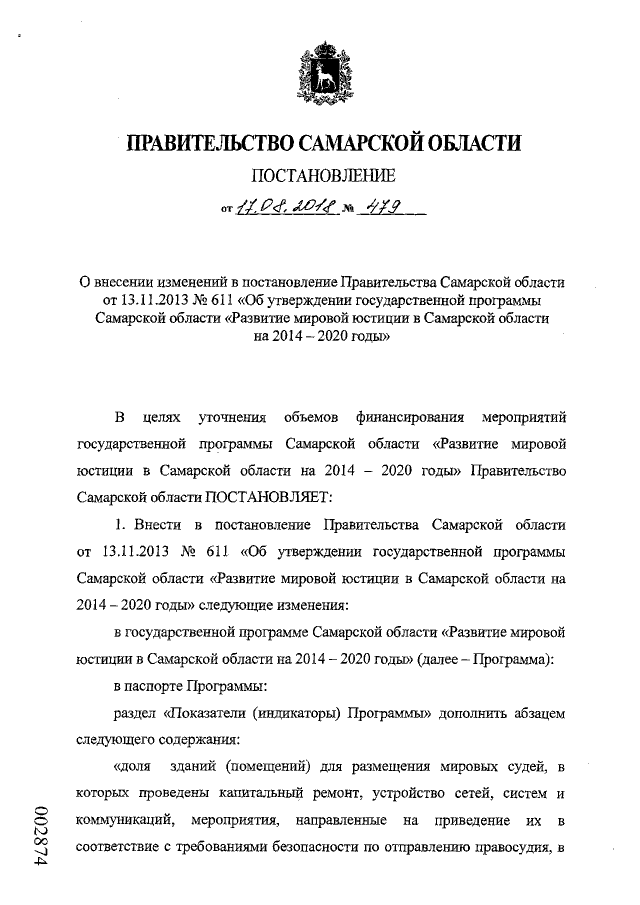 ПРАВИТЕЛЬСТВО САМАРСКОЙ ОБЛАСТИ

ПОСТАНОВЛЕНИЕ

от 17.08.2018 № 479

О внесении изменений в постановление Правительства Самарской области от 13.11.2013 № 611 «Об утверждении государственной программы Самарской области «Развитие мировой юстиции в Самарской области на 2014 – 2020 годы»

В целях уточнения объемов финансирования мероприятий государственной программы Самарской области «Развитие мировой юстиции в Самарской области на 2014 – 2020 годы» Правительство Самарской области ПОСТАНОВЛЯЕТ:

1. Внести в постановление Правительства Самарской области от 13.11.2013 № 611 «Об утверждении государственной программы Самарской области «Развитие мировой юстиции в Самарской области на 2014 – 2020 годы» следующие изменения:

в государственной программе Самарской области «Развитие мировой юстиции в Самарской области на 2014 – 2020 годы» (далее – Программа):

в паспорте Программы:

раздел «Показатели (индикаторы) Программы» дополнить абзацем следующего содержания:

«доля зданий (помещений) для размещения мировых судей, в которых проведены капитальный ремонт, устройство сетей, систем и коммуникаций, мероприятия, направленные на приведение их в соответствие с требованиями безопасности по отправлению правосудия, в

002874